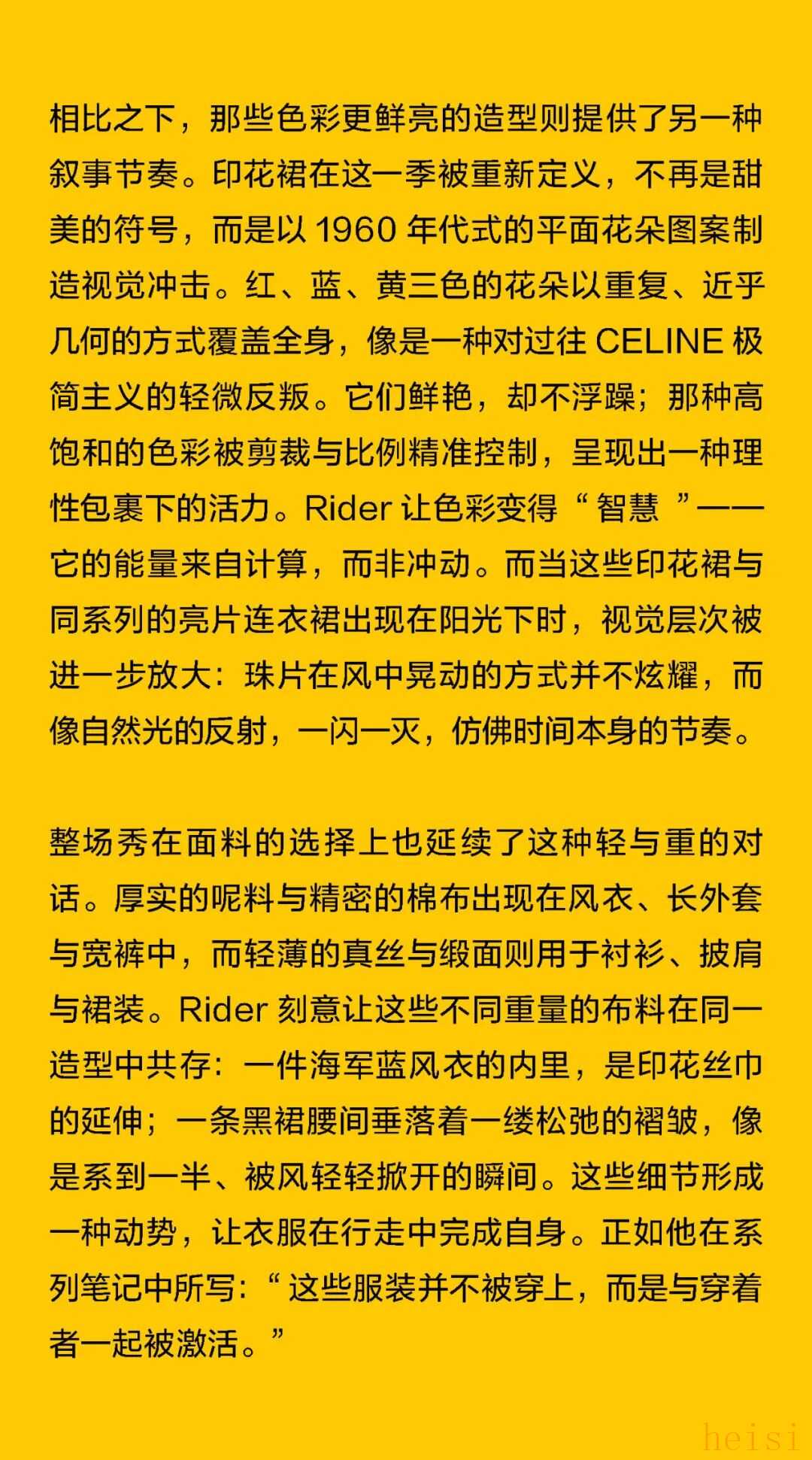 相比之下，那些色彩更鲜亮的造型则提供了另一种叙事节奏。印花裙在这一季被重新定义，不再是甜美的符号，而是以1960年代式的平面花朵图案制造视觉冲击。红、蓝、黄三色的花朵以重复、近乎几何的方式覆盖全身，像是一种对过往CELINE极简主义的轻微反叛。它们鲜艳，却不浮躁；那种高饱和的色彩被剪裁与比例精准控制，呈现出一种理性包裹下的活力。Rider让色彩变得“智慧”——它的能量来自计算，而非冲动。而当这些印花裙与同系列的亮片连衣裙出现在阳光下时，视觉层次被进一步放大：珠片在风中晃动的方式并不炫耀，而像自然光的反射，一闪一灭，仿佛时间本身的节奏。

整场秀在面料的选择上也延续了这种轻与重的对话。厚实的呢料与精密的棉布出现在风衣、长外套与宽裤中，而轻薄的真丝与缎面则用于衬衫、披肩与裙装。Rider刻意让这些不同重量的布料在同一造型中共存：一件海军蓝风衣的内里，是印花丝巾的延伸；一条黑裙腰间垂落着一缕松弛的褶皱，像是系到一半、被风轻轻掀开的瞬间。这些细节形成一种动势，让衣服在行走中完成自身。正如他在系列笔记中所写：“这些服装并不被穿上，而是与穿着者一起被激活。”

heisi